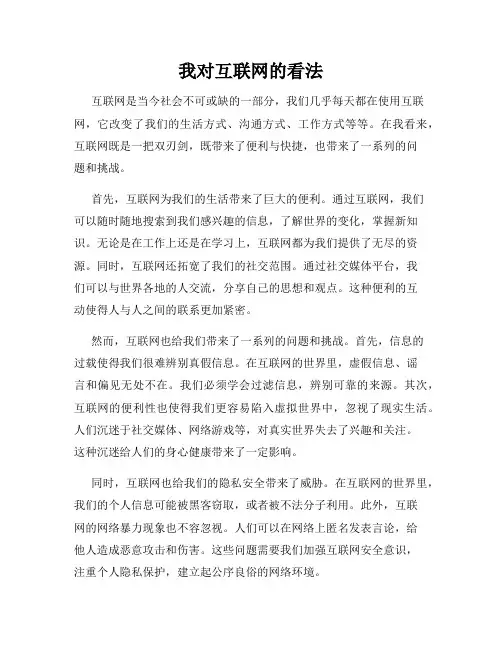 我对互联网的看法

互联网是当今社会不可或缺的一部分，我们几乎每天都在使用互联网，它改变了我们的生活方式、沟通方式、工作方式等等。在我看来，互联网既是一把双刃剑，既带来了便利与快捷，也带来了一系列的问题和挑战。

首先，互联网为我们的生活带来了巨大的便利。通过互联网，我们可以随时随地搜索到我们感兴趣的信息，了解世界的变化，掌握新知识。无论是在工作上还是在学习上，互联网都为我们提供了无尽的资源。同时，互联网还拓宽了我们的社交范围。通过社交媒体平台，我们可以与世界各地的人交流，分享自己的思想和观点。这种便利的互动使得人与人之间的联系更加紧密。

然而，互联网也给我们带来了一系列的问题和挑战。首先，信息的过载使得我们很难辨别真假信息。在互联网的世界里，虚假信息、谣言和偏见无处不在。我们必须学会过滤信息，辨别可靠的来源。其次，互联网的便利性也使得我们更容易陷入虚拟世界中，忽视了现实生活。人们沉迷于社交媒体、网络游戏等，对真实世界失去了兴趣和关注。这种沉迷给人们的身心健康带来了一定影响。

同时，互联网也给我们的隐私安全带来了威胁。在互联网的世界里，我们的个人信息可能被黑客窃取，或者被不法分子利用。此外，互联网的网络暴力现象也不容忽视。人们可以在网络上匿名发表言论，给他人造成恶意攻击和伤害。这些问题需要我们加强互联网安全意识，注重个人隐私保护，建立起公序良俗的网络环境。